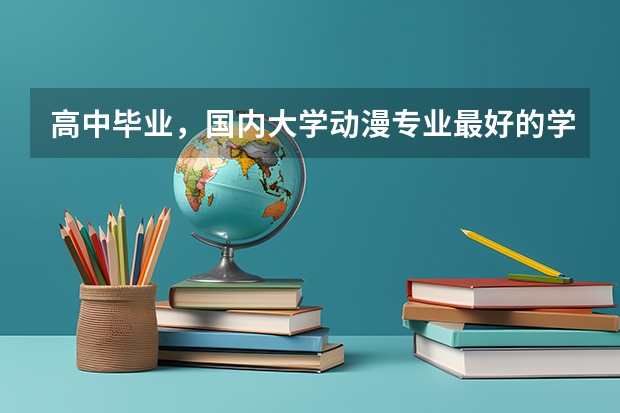 高中毕业，国内大学动漫专业最好的学